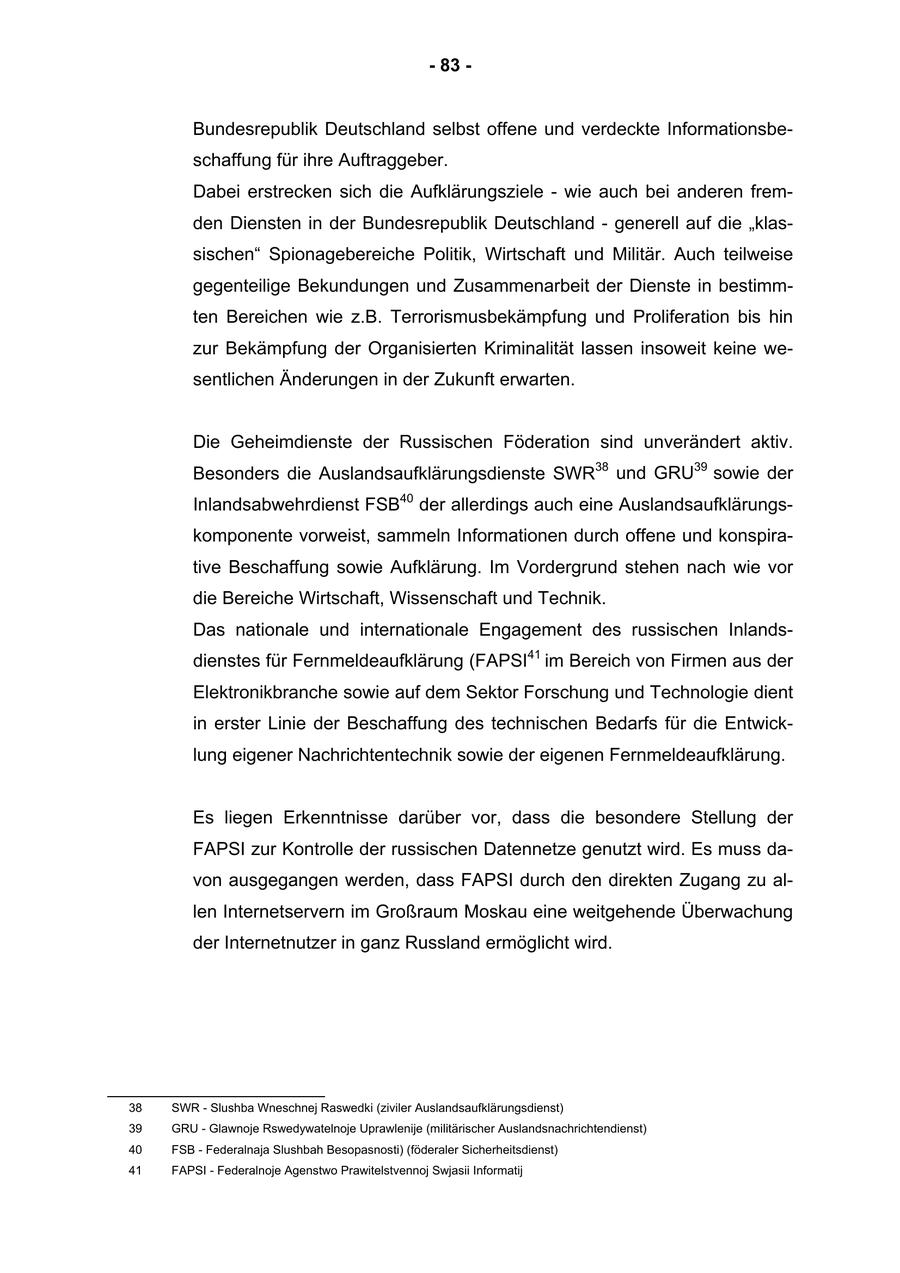 - 83 -

Bundesrepublik Deutschland selbst offene und verdeckte Informationsbeschaffung für ihre Auftraggeber.
Dabei erstrecken sich die Aufklärungsziele - wie auch bei anderen fremden Diensten in der Bundesrepublik Deutschland - generell auf die „klassischen“ Spionagebereiche Politik, Wirtschaft und Militär. Auch teilweise gegenteilige Bekundungen und Zusammenarbeit der Dienste in bestimmten Bereichen wie z.B. Terrorismusbekämpfung und Proliferation bis hin zur Bekämpfung der Organisierten Kriminalität lassen insoweit keine wesentlichen Änderungen in der Zukunft erwarten.

Die Geheimdienste der Russischen Föderation sind unverändert aktiv. Besonders die Auslandsaufklärungsdienste SWR$^{38}$ und GRU$^{39}$ sowie der Inlandsabwehrdienst FSB$^{40}$ der allerdings auch eine Auslandsaufklärungskomponente vorweist, sammeln Informationen durch offene und konspirative Beschaffung sowie Aufklärung. Im Vordergrund stehen nach wie vor die Bereiche Wirtschaft, Wissenschaft und Technik.
Das nationale und internationale Engagement des russischen Inlandsdienstes für Fernmeldeaufklärung (FAPSI$^{41}$ im Bereich von Firmen aus der Elektronikbranche sowie auf dem Sektor Forschung und Technologie dient in erster Linie der Beschaffung des technischen Bedarfs für die Entwicklung eigener Nachrichtentechnik sowie der eigenen Fernmeldeaufklärung.

Es liegen Erkenntnisse darüber vor, dass die besondere Stellung der FAPSI zur Kontrolle der russischen Datennetze genutzt wird. Es muss davon ausgegangen werden, dass FAPSI durch den direkten Zugang zu allen Internetservern im Großraum Moskau eine weitgehende Überwachung der Internetnutzer in ganz Russland ermöglicht wird.

38 SWR - Slushba Wneschnej Raswedki (ziviler Auslandsaufklärungsdienst)
39 GRU - Glawnoje Rswedywatelnoje Uprawlenije (militärischer Auslandsnachrichtendienst)
40 FSB - Federalnaja Slushbah Besopasnosti) (föderaler Sicherheitsdienst)
41 FAPSI - Federalnoje Agenstwo Prawitelstvennoj Swjasii Informatij